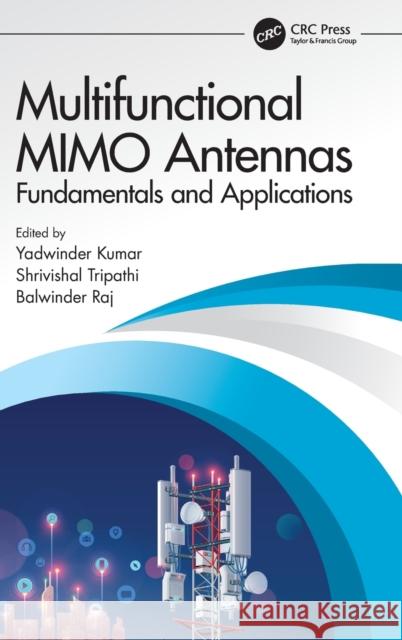 CRC
CRC Press
Taylor & Francis Group

Multifunctional MIMO Antennas
Fundamentals and Applications

Edited by
Yadwinder Kumar
Shrivishal Tripathi
Balwinder Raj